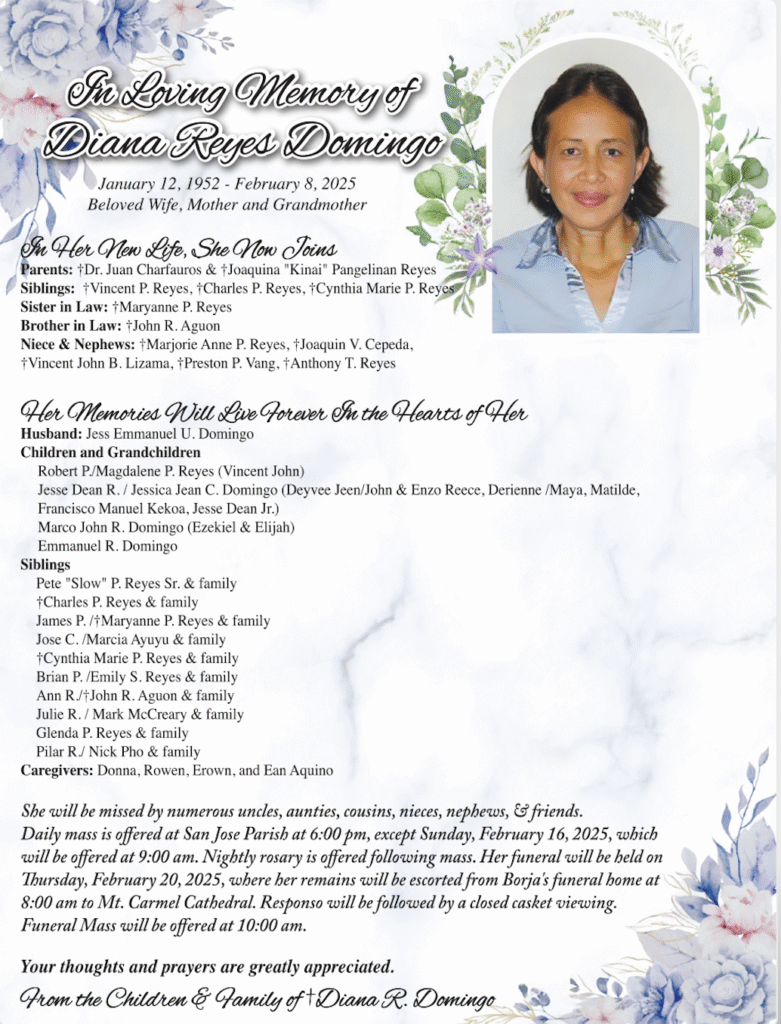 In Loving Memory of
Diana Reyes Domingo

January 12, 1952 - February 8, 2025
Beloved Wife, Mother and Grandmother

In Her New Life, She Now Joins
Parents: †Dr. Juan Charfauros & †Joaquina "Kinai" Pangelinan Reyes
Siblings: †Vincent P. Reyes, †Charles P. Reyes, †Cynthia Marie P. Reyes
Sister in Law: †Maryanne P. Reyes
Brother in Law: †John R. Aguon
Niece & Nephews: †Marjorie Anne P. Reyes, †Joaquin V. Cepeda, †Vincent John B. Lizama, †Preston P. Vang, †Anthony T. Reyes

Her Memories Will Live Forever In the Hearts of Her
Husband: Jess Emmanuel U. Domingo
Children and Grandchildren
Robert P./Magdalene P. Reyes (Vincent John)
Jesse Dean R. / Jessica Jean C. Domingo (Deyvee Jeen/John & Enzo Reece, Derienne /Maya, Matilde, Francisco Manuel Kekoa, Jesse Dean Jr.)
Marco John R. Domingo (Ezekiel & Elijah)
Emmanuel R. Domingo
Siblings
Pete "Slow" P. Reyes Sr. & family
†Charles P. Reyes & family
James P. /†Maryanne P. Reyes & family
Jose C. /Marcia Ayuyu & family
†Cynthia Marie P. Reyes & family
Brian P. /Emily S. Reyes & family
Ann R./†John R. Aguon & family
Julie R. / Mark McCreary & family
Glenda P. Reyes & family
Pilar R./ Nick Pho & family
Caregivers: Donna, Rowen, Erown, and Ean Aquino

She will be missed by numerous uncles, aunties, cousins, nieces, nephews, & friends.
Daily mass is offered at San Jose Parish at 6:00 pm, except Sunday, February 16, 2025, which will be offered at 9:00 am. Nightly rosary is offered following mass. Her funeral will be held on Thursday, February 20, 2025, where her remains will be escorted from Borja's funeral home at 8:00 am to Mt. Carmel Cathedral. Responso will be followed by a closed casket viewing. Funeral Mass will be offered at 10:00 am.

Your thoughts and prayers are greatly appreciated.

From the Children & Family of †Diana R. Domingo